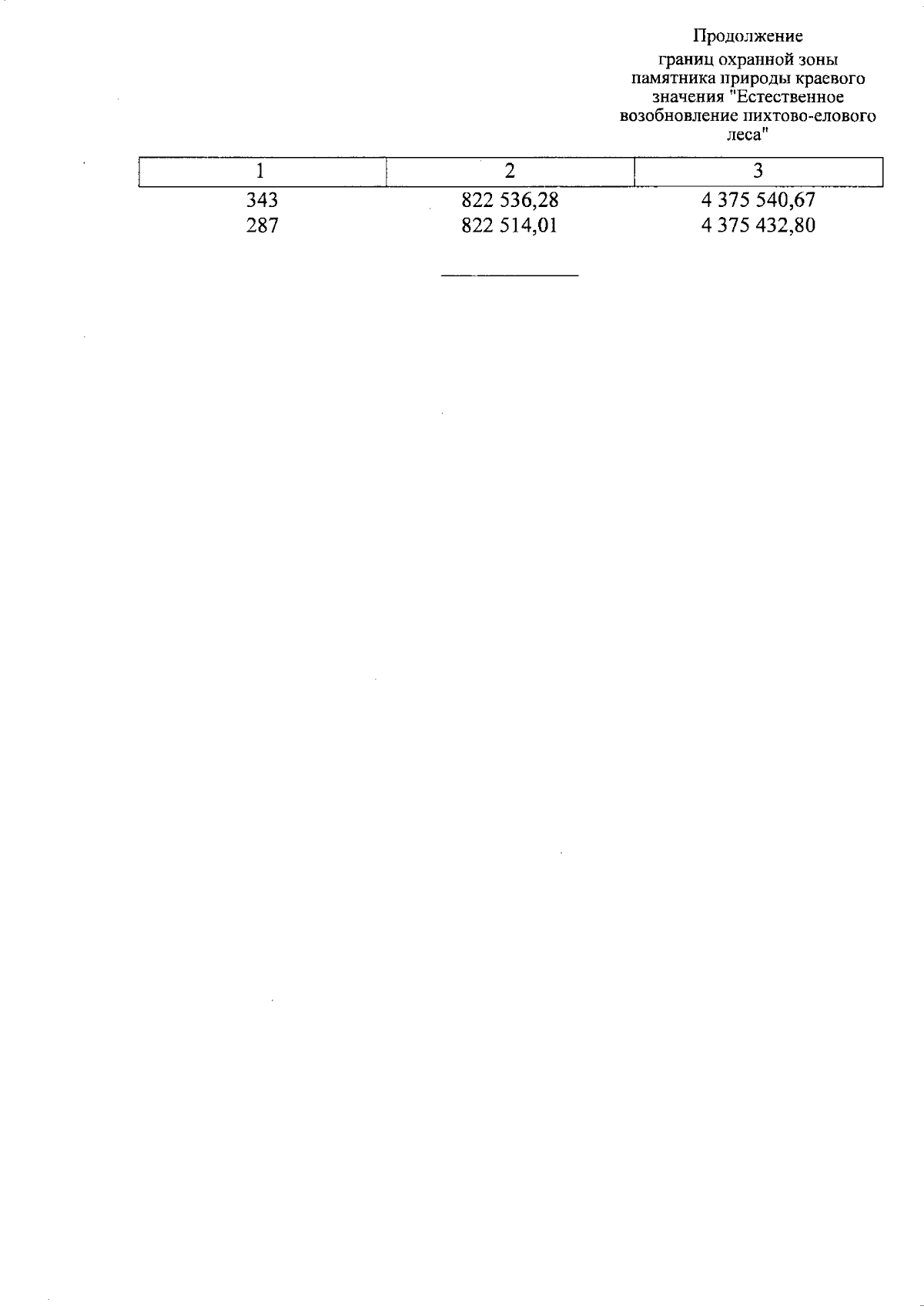 Продолжение

границ охранной зоны памятника природы краевого значения "Естественное возобновление пихтово-елового леса"

| 1 | 2 | 3 |
|---|---|---|
| 343 | 822 536,28 | 4 375 540,67 |
| 287 | 822 514,01 | 4 375 432,80 |